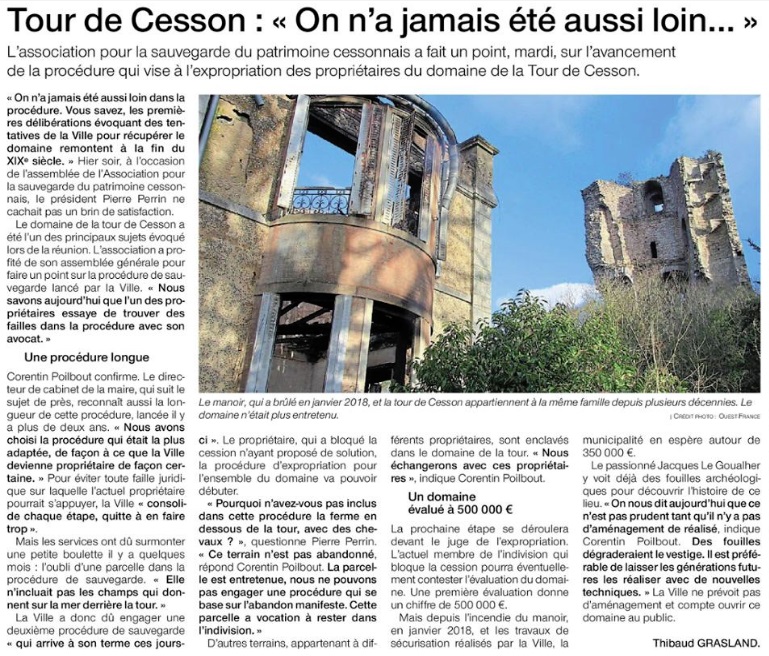 Tour de Cesson : « On n'a jamais été aussi loin... »

L'association pour la sauvegarde du patrimoine cessonnais a fait un point, mardi, sur l'avancement de la procédure qui vise à l'expropriation des propriétaires du domaine de la Tour de Cesson.

« On n'a jamais été aussi loin dans la procédure. Vous savez, les premières délibérations évoquant des tentatives de la Ville pour récupérer le domaine remontent à la fin du XIXe siècle. » Hier soir, à l'occasion de l'assemblée de l'Association pour la sauvegarde du patrimoine cessonnais, le président Pierre Perrin ne cachait pas un brin de satisfaction.

Le domaine de la tour de Cesson a été l'un des principaux sujets évoqué lors de la réunion. L'association a profité de son assemblée générale pour faire un point sur la procédure de sauvegarde lancé par la Ville. « Nous savons aujourd'hui que l'un des propriétaires essaye de trouver des failles dans la procédure avec son avocat. »

Une procédure longue

Corentin Poilbout confirme. Le directeur de cabinet de la maire, qui suit le sujet de près, reconnaît aussi la longueur de cette procédure, lancée il y a plus de deux ans. « Nous avons choisi la procédure qui était la plus adaptée, de façon à ce que la Ville devienne propriétaire de façon certaine. » Pour éviter toute faille juridique sur laquelle l'actuel propriétaire pourrait s'appuyer, la Ville « consolide chaque étape, quitte à en faire trop ».

Mais les services ont dû surmonter une petite boulette il y a quelques mois : l'oubli d'une parcelle dans la procédure de sauvegarde. « Elle n'incluait pas les champs qui donnent sur la mer derrière la tour. »

La Ville a donc dû engager une deuxième procédure de sauvegarde « qui arrive à son terme ces jours-ci ». Le propriétaire, qui a bloqué la cession n'ayant proposé de solution, la procédure d'expropriation pour l'ensemble du domaine va pouvoir débuter.

« Pourquoi n'avez-vous pas inclus dans cette procédure la ferme en dessous de la tour, avec des chevaux ? », questionne Pierre Perrin. « Ce terrain n'est pas abandonné, répond Corentin Poilbout. La parcelle est entretenue, nous ne pouvons pas engager une procédure qui se base sur l'abandon manifeste. Cette parcelle a vocation à rester dans l'indivision. »

D'autres terrains, appartenant à différents propriétaires, sont enclavés dans le domaine de la tour. « Nous échangerons avec ces propriétaires », indique Corentin Poilbout.

Un domaine évalué à 500 000 €

La prochaine étape se déroulera devant le juge de l'expropriation. L'actuel membre de l'indivision qui bloque la cession pourra éventuellement contester l'évaluation du domaine. Une première évaluation donne un chiffre de 500 000 €.

Mais depuis l'incendie du manoir, en janvier 2018, et les travaux de sécurisation réalisés par la Ville, la municipalité en espère autour de 350 000 €.

Le passionné Jacques Le Goualher y voit déjà des fouilles archéologiques pour découvrir l'histoire de ce lieu. « On nous dit aujourd'hui que ce n'est pas prudent tant qu'il n'y a pas d'aménagement de réalisé, indique Corentin Poilbout. Des fouilles dégraderaient le vestige. Il est préférable de laisser les générations futures les réaliser avec de nouvelles techniques. » La Ville ne prévoit pas d'aménagement et compte ouvrir ce domaine au public.

Thibaud GRASLAND.

Le manoir, qui a brûlé en janvier 2018, et la tour de Cesson appartiennent à la même famille depuis plusieurs décennies. Le domaine n'était plus entretenu.

| CRÉDIT PHOTO : OUEST FRANCE